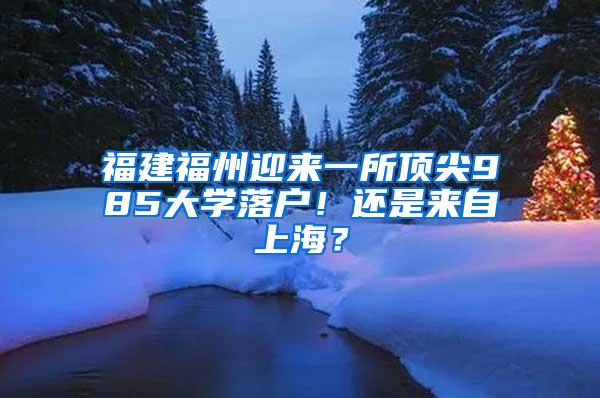 福建福州迎来一所顶尖985大学落户！还是来自上海？